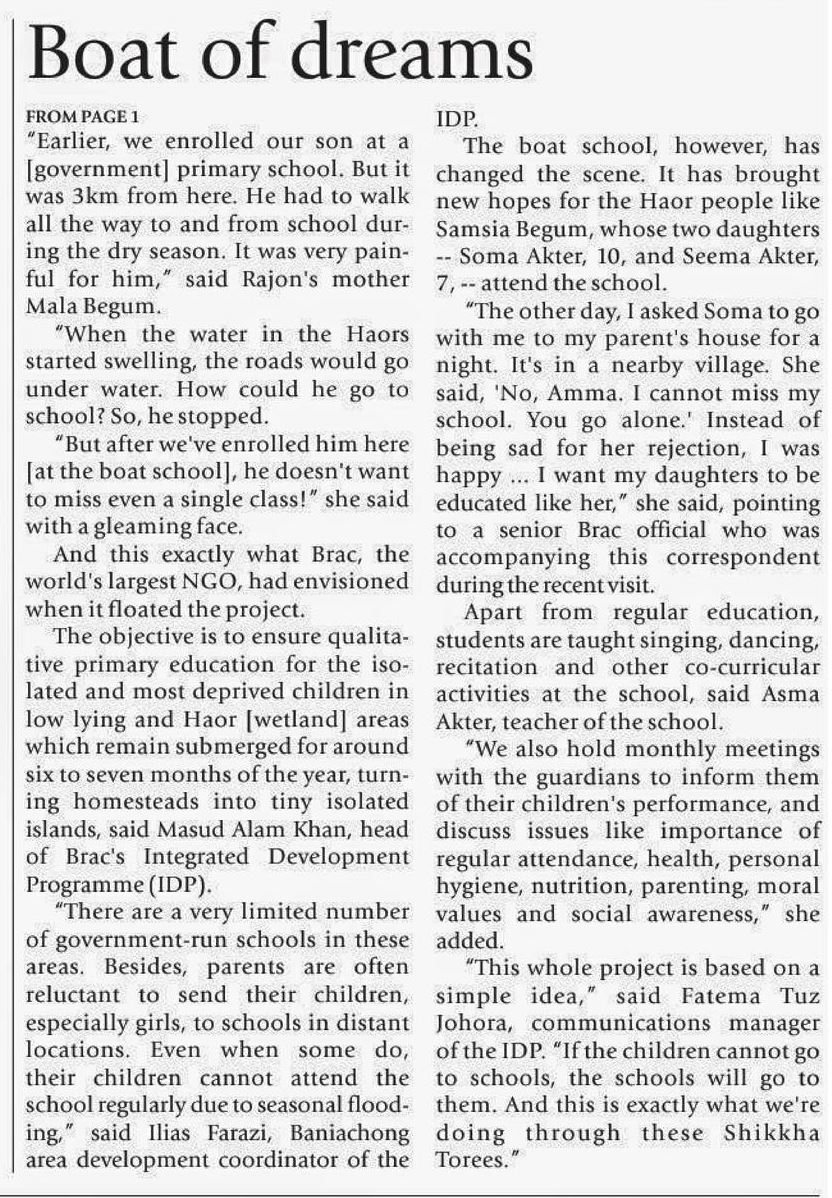 Boat of dreams

FROM PAGE 1

"Earlier, we enrolled our son at a [government] primary school. But it was 3km from here. He had to walk all the way to and from school during the dry season. It was very painful for him," said Rajon's mother Mala Begum.

"When the water in the Haors started swelling, the roads would go under water. How could he go to school? So, he stopped.

"But after we've enrolled him here [at the boat school], he doesn't want to miss even a single class!" she said with a gleaming face.

And this exactly what Brac, the world's largest NGO, had envisioned when it floated the project.

The objective is to ensure qualitative primary education for the isolated and most deprived children in low lying and Haor [wetland] areas which remain submerged for around six to seven months of the year, turning homesteads into tiny isolated islands, said Masud Alam Khan, head of Brac's Integrated Development Programme (IDP).

"There are a very limited number of government-run schools in these areas. Besides, parents are often reluctant to send their children, especially girls, to schools in distant locations. Even when some do, their children cannot attend the school regularly due to seasonal flooding," said Ilias Farazi, Baniachong area development coordinator of the IDP.

The boat school, however, has changed the scene. It has brought new hopes for the Haor people like Samsia Begum, whose two daughters -- Soma Akter, 10, and Seema Akter, 7, -- attend the school.

"The other day, I asked Soma to go with me to my parent's house for a night. It's in a nearby village. She said, 'No, Amma. I cannot miss my school. You go alone.' Instead of being sad for her rejection, I was happy ... I want my daughters to be educated like her," she said, pointing to a senior Brac official who was accompanying this correspondent during the recent visit.

Apart from regular education, students are taught singing, dancing, recitation and other co-curricular activities at the school, said Asma Akter, teacher of the school.

"We also hold monthly meetings with the guardians to inform them of their children's performance, and discuss issues like importance of regular attendance, health, personal hygiene, nutrition, parenting, moral values and social awareness," she added.

"This whole project is based on a simple idea," said Fatema Tuz Johora, communications manager of the IDP. "If the children cannot go to schools, the schools will go to them. And this is exactly what we're doing through these Shikkha Torees."